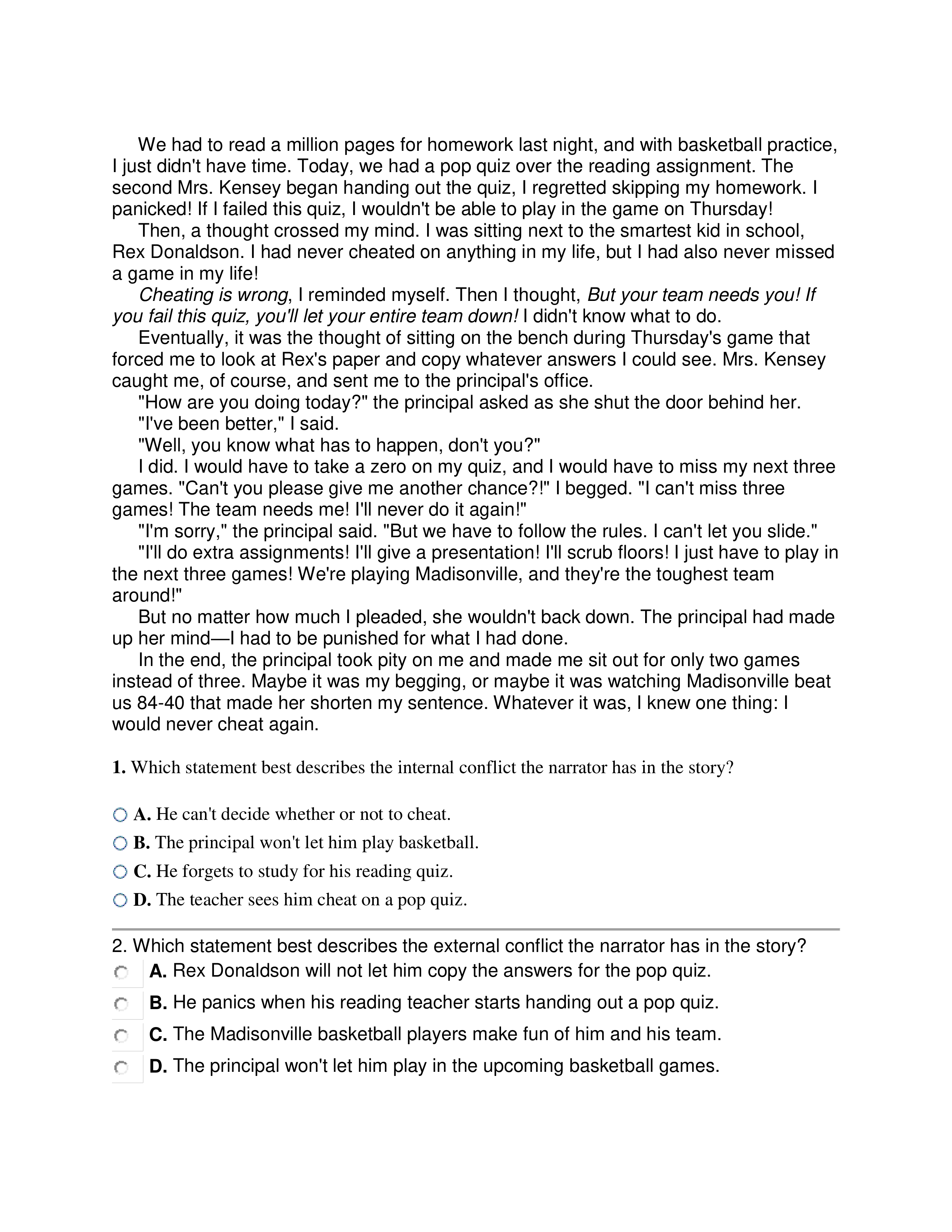 We had to read a million pages for homework last night, and with basketball practice, I just didn't have time. Today, we had a pop quiz over the reading assignment. The second Mrs. Kensey began handing out the quiz, I regretted skipping my homework. I panicked! If I failed this quiz, I wouldn't be able to play in the game on Thursday!

Then, a thought crossed my mind. I was sitting next to the smartest kid in school, Rex Donaldson. I had never cheated on anything in my life, but I had also never missed a game in my life!

Cheating is wrong, I reminded myself. Then I thought, But your team needs you! If you fail this quiz, you'll let your entire team down! I didn't know what to do.

Eventually, it was the thought of sitting on the bench during Thursday's game that forced me to look at Rex's paper and copy whatever answers I could see. Mrs. Kensey caught me, of course, and sent me to the principal's office.

"How are you doing today?" the principal asked as she shut the door behind her.

"I've been better," I said.

"Well, you know what has to happen, don't you?"

I did. I would have to take a zero on my quiz, and I would have to miss my next three games. "Can't you please give me another chance?!" I begged. "I can't miss three games! The team needs me! I'll never do it again!"

"I'm sorry," the principal said. "But we have to follow the rules. I can't let you slide."

"I'll do extra assignments! I'll give a presentation! I'll scrub floors! I just have to play in the next three games! We're playing Madisonville, and they're the toughest team around!"

But no matter how much I pleaded, she wouldn't back down. The principal had made up her mind—I had to be punished for what I had done.

In the end, the principal took pity on me and made me sit out for only two games instead of three. Maybe it was my begging, or maybe it was watching Madisonville beat us 84-40 that made her shorten my sentence. Whatever it was, I knew one thing: I would never cheat again.

1. Which statement best describes the internal conflict the narrator has in the story?

A. He can't decide whether or not to cheat.
B. The principal won't let him play basketball.
C. He forgets to study for his reading quiz.
D. The teacher sees him cheat on a pop quiz.

2. Which statement best describes the external conflict the narrator has in the story?
A. Rex Donaldson will not let him copy the answers for the pop quiz.
B. He panics when his reading teacher starts handing out a pop quiz.
C. The Madisonville basketball players make fun of him and his team.
D. The principal won't let him play in the upcoming basketball games.